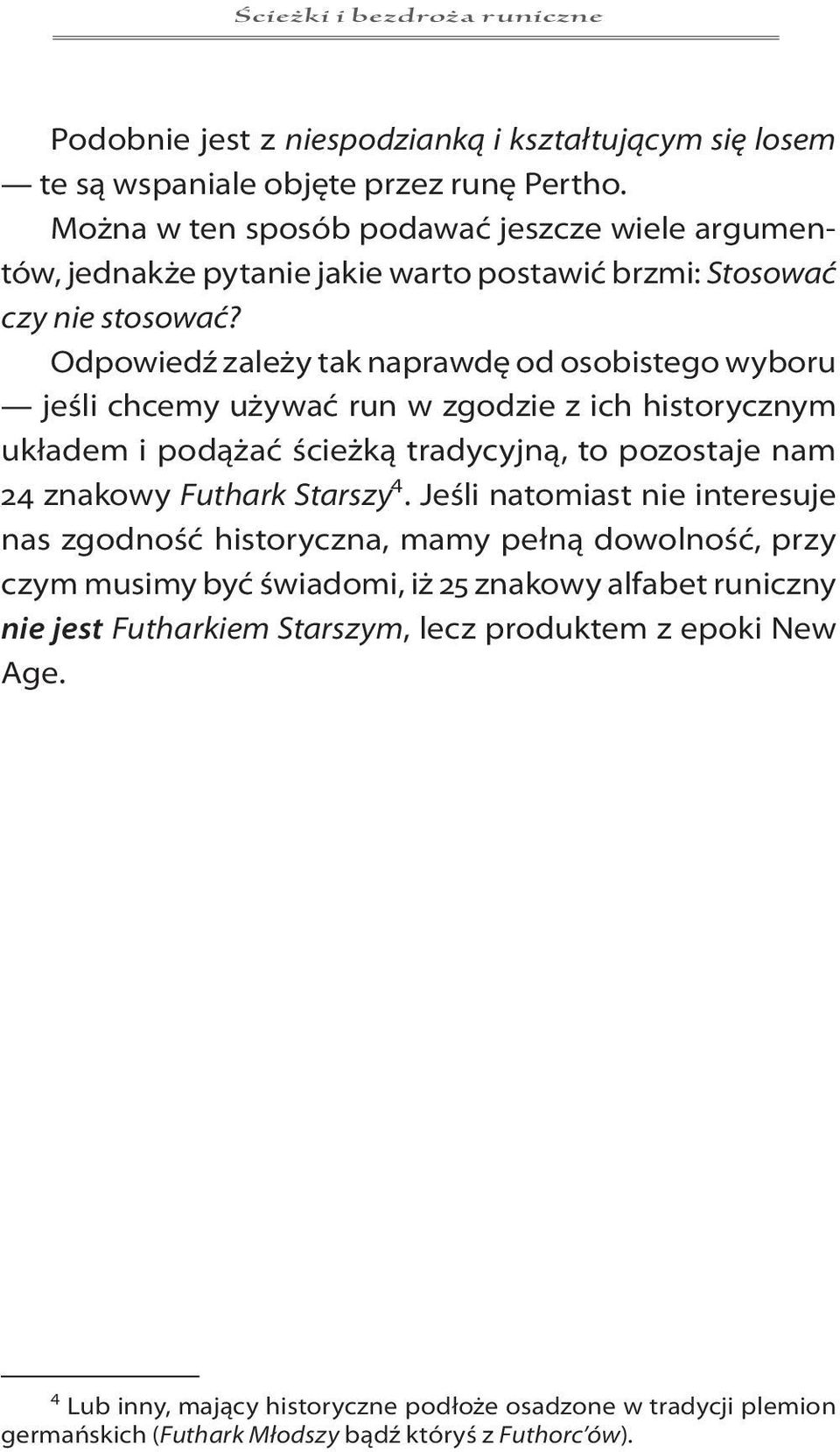 Ścieżki i bezdroża runiczne

Podobnie jest z niespodzianką i kształtującym się losem — te są wspaniale objęte przez runę Pertho.

Można w ten sposób podawać jeszcze wiele argumentów, jednakże pytanie jakie warto postawić brzmi: Stosować czy nie stosować?

Odpowiedź zależy tak naprawdę od osobistego wyboru — jeśli chcemy używać run w zgodzie z ich historycznym układem i podążać ścieżką tradycyjną, to pozostaje nam 24 znakowy Futhark Starszy$^4$. Jeśli natomiast nie interesuje nas zgodność historyczna, mamy pełną dowolność, przy czym musimy być świadomi, iż 25 znakowy alfabet runiczny nie jest Futharkiem Starszym, lecz produktem z epoki New Age.

$^4$ Lub inny, mający historyczne podłoże osadzone w tradycji plemion germańskich (Futhark Młodszy bądź któryś z Futhorc'ów).